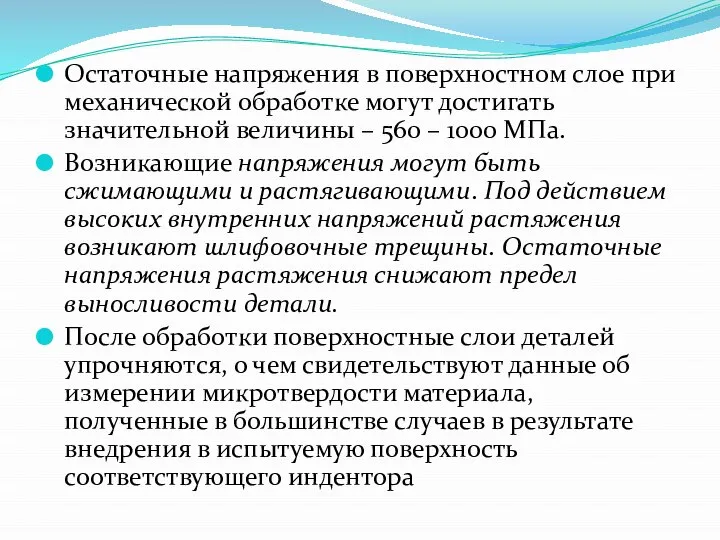 Остаточные напряжения в поверхностном слое при механической обработке могут достигать значительной величины – 560 – 1000 МПа.

Возникающие напряжения могут быть сжимающими и растягивающими. Под действием высоких внутренних напряжений растяжения возникают шлифовочные трещины. Остаточные напряжения растяжения снижают предел выносливости детали.

После обработки поверхностные слои деталей упрочняются, о чем свидетельствуют данные об измерении микротвердости материала, полученные в большинстве случаев в результате внедрения в испытуемую поверхность соответствующего индентора